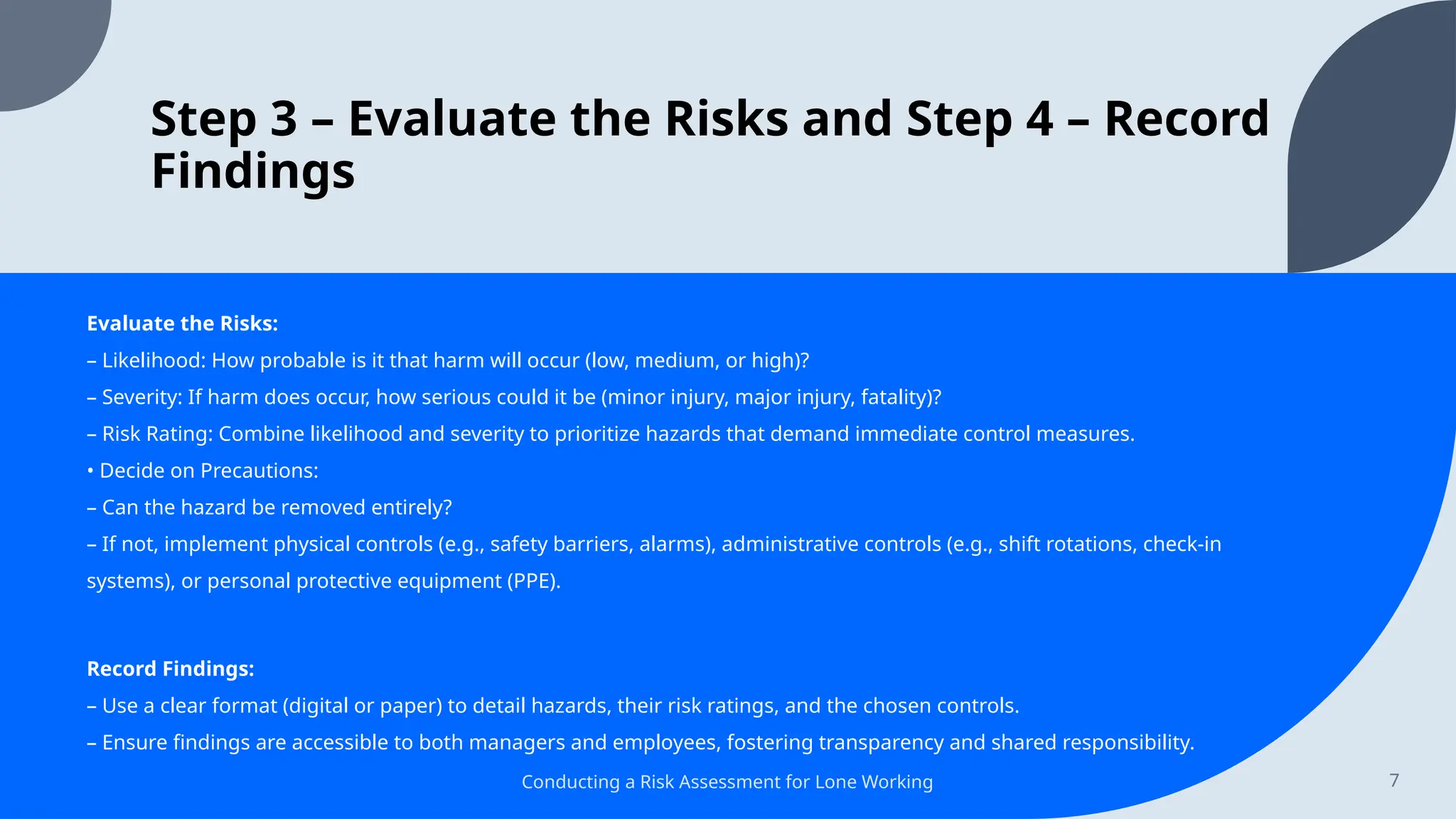 Step 3 – Evaluate the Risks and Step 4 – Record Findings

Evaluate the Risks:

– Likelihood: How probable is it that harm will occur (low, medium, or high)?

– Severity: If harm does occur, how serious could it be (minor injury, major injury, fatality)?

– Risk Rating: Combine likelihood and severity to prioritize hazards that demand immediate control measures.

• Decide on Precautions:

– Can the hazard be removed entirely?

– If not, implement physical controls (e.g., safety barriers, alarms), administrative controls (e.g., shift rotations, check-in systems), or personal protective equipment (PPE).

Record Findings:

– Use a clear format (digital or paper) to detail hazards, their risk ratings, and the chosen controls.

– Ensure findings are accessible to both managers and employees, fostering transparency and shared responsibility.

Conducting a Risk Assessment for Lone Working

7